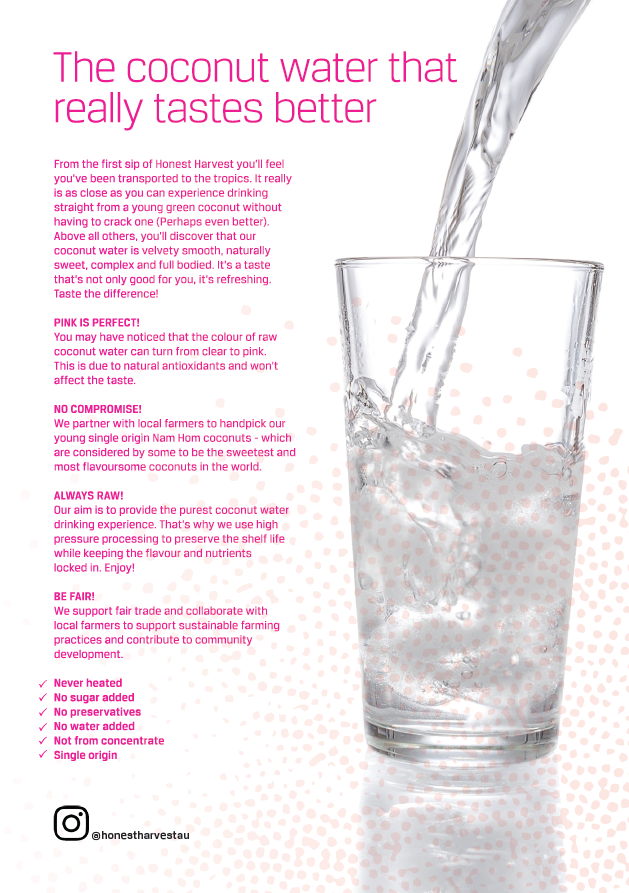 The coconut water that really tastes better

From the first sip of Honest Harvest you'll feel you've been transported to the tropics. It really is as close as you can experience drinking straight from a young green coconut without having to crack one (Perhaps even better). Above all others, you'll discover that our coconut water is velvety smooth, naturally sweet, complex and full bodied. It's a taste that's not only good for you, it's refreshing. Taste the difference!

PINK IS PERFECT!
You may have noticed that the colour of raw coconut water can turn from clear to pink. This is due to natural antioxidants and won't affect the taste.

NO COMPROMISE!
We partner with local farmers to handpick our young single origin Nam Hom coconuts - which are considered by some to be the sweetest and most flavoursome coconuts in the world.

ALWAYS RAW!
Our aim is to provide the purest coconut water drinking experience. That's why we use high pressure processing to preserve the shelf life while keeping the flavour and nutrients locked in. Enjoy!

BE FAIR!
We support fair trade and collaborate with local farmers to support sustainable farming practices and contribute to community development.

✓ Never heated
✓ No sugar added
✓ No preservatives
✓ No water added
✓ Not from concentrate
✓ Single origin

@honestharvestau